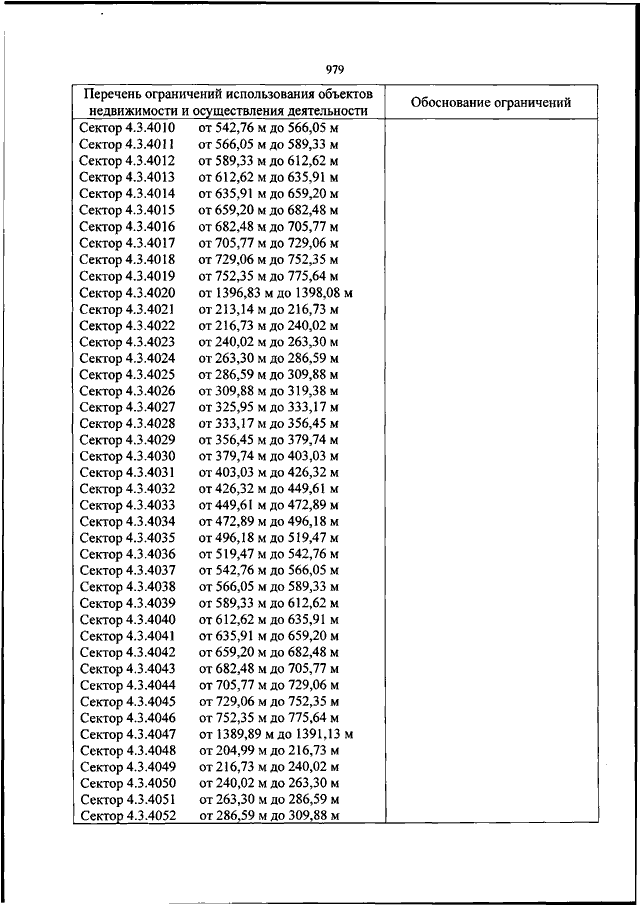 979

| Перечень ограничений использования объектов недвижимости и осуществления деятельности | Обоснование ограничений |
|---|---|
| Сектор 4.3.4010 от 542,76 м до 566,05 м | |
| Сектор 4.3.4011 от 566,05 м до 589,33 м | |
| Сектор 4.3.4012 от 589,33 м до 612,62 м | |
| Сектор 4.3.4013 от 612,62 м до 635,91 м | |
| Сектор 4.3.4014 от 635,91 м до 659,20 м | |
| Сектор 4.3.4015 от 659,20 м до 682,48 м | |
| Сектор 4.3.4016 от 682,48 м до 705,77 м | |
| Сектор 4.3.4017 от 705,77 м до 729,06 м | |
| Сектор 4.3.4018 от 729,06 м до 752,35 м | |
| Сектор 4.3.4019 от 752,35 м до 775,64 м | |
| Сектор 4.3.4020 от 1396,83 м до 1398,08 м | |
| Сектор 4.3.4021 от 213,14 м до 216,73 м | |
| Сектор 4.3.4022 от 216,73 м до 240,02 м | |
| Сектор 4.3.4023 от 240,02 м до 263,30 м | |
| Сектор 4.3.4024 от 263,30 м до 286,59 м | |
| Сектор 4.3.4025 от 286,59 м до 309,88 м | |
| Сектор 4.3.4026 от 309,88 м до 319,38 м | |
| Сектор 4.3.4027 от 325,95 м до 333,17 м | |
| Сектор 4.3.4028 от 333,17 м до 356,45 м | |
| Сектор 4.3.4029 от 356,45 м до 379,74 м | |
| Сектор 4.3.4030 от 379,74 м до 403,03 м | |
| Сектор 4.3.4031 от 403,03 м до 426,32 м | |
| Сектор 4.3.4032 от 426,32 м до 449,61 м | |
| Сектор 4.3.4033 от 449,61 м до 472,89 м | |
| Сектор 4.3.4034 от 472,89 м до 496,18 м | |
| Сектор 4.3.4035 от 496,18 м до 519,47 м | |
| Сектор 4.3.4036 от 519,47 м до 542,76 м | |
| Сектор 4.3.4037 от 542,76 м до 566,05 м | |
| Сектор 4.3.4038 от 566,05 м до 589,33 м | |
| Сектор 4.3.4039 от 589,33 м до 612,62 м | |
| Сектор 4.3.4040 от 612,62 м до 635,91 м | |
| Сектор 4.3.4041 от 635,91 м до 659,20 м | |
| Сектор 4.3.4042 от 659,20 м до 682,48 м | |
| Сектор 4.3.4043 от 682,48 м до 705,77 м | |
| Сектор 4.3.4044 от 705,77 м до 729,06 м | |
| Сектор 4.3.4045 от 729,06 м до 752,35 м | |
| Сектор 4.3.4046 от 752,35 м до 775,64 м | |
| Сектор 4.3.4047 от 1389,89 м до 1391,13 м | |
| Сектор 4.3.4048 от 204,99 м до 216,73 м | |
| Сектор 4.3.4049 от 216,73 м до 240,02 м | |
| Сектор 4.3.4050 от 240,02 м до 263,30 м | |
| Сектор 4.3.4051 от 263,30 м до 286,59 м | |
| Сектор 4.3.4052 от 286,59 м до 309,88 м | |